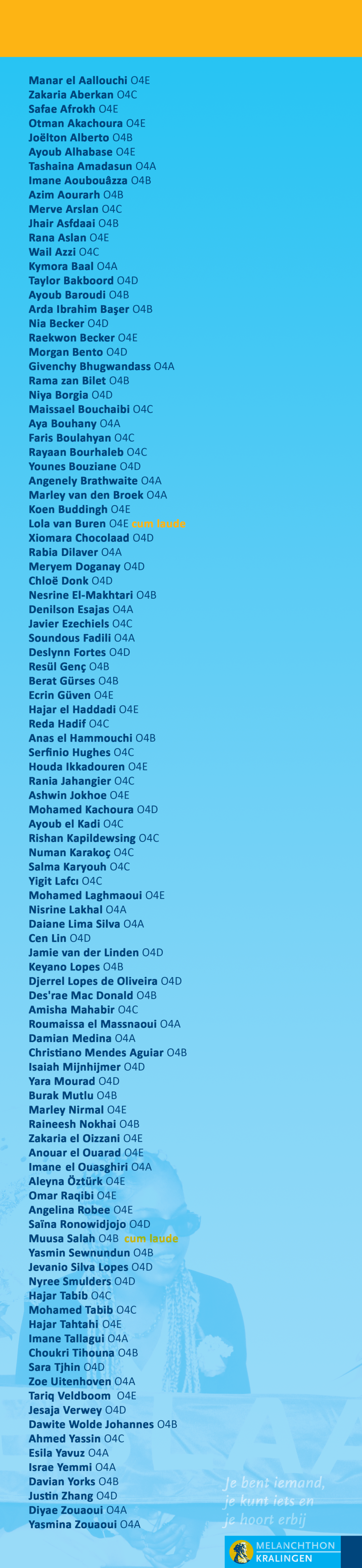 Manar el Aallouchi O4E
Zakaria Aberkan O4C
Safae Afrokh O4E
Otman Akachoura O4E
Joëlton Alberto O4B
Ayoub Alhabase O4E
Tashaina Amadasun O4A
Imane Aoubouâzza O4B
Azim Aourarh O4B
Merve Arslan O4C
Jhair Asfdaai O4B
Rana Aslan O4E
Wail Azzi O4C
Kymora Baal O4A
Taylor Bakboord O4D
Ayoub Baroudi O4B
Arda Ibrahim Başer O4B
Nia Becker O4D
Raekwon Becker O4E
Morgan Bento O4D
Givenchy Bhugwandass O4A
Rama zan Bilet O4B
Niya Borgia O4D
Maissael Bouchaibi O4C
Aya Bouhany O4A
Faris Boulahyan O4C
Rayaan Bourhaleb O4C
Younes Bouziane O4D
Angenely Brathwaite O4A
Marley van den Broek O4A
Koen Buddingh O4E
Lola van Buren O4E cum laude
Xiomara Chocolaad O4D
Rabia Dilaver O4A
Meryem Doganay O4D
Chloë Donk O4D
Nesrine El-Makhtari O4B
Denilson Esajas O4A
Javier Ezechiels O4C
Soundous Fadili O4A
Deslynn Fortes O4D
Resül Genç O4B
Berat Gürses O4B
Ecrin Güven O4E
Hajar el Haddadi O4E
Reda Hadif O4C
Anas el Hammouchi O4B
Serfinio Hughes O4C
Houda Ikkadouren O4E
Rania Jahangier O4C
Ashwin Jokhoe O4E
Mohamed Kachoura O4D
Ayoub el Kadi O4C
Rishan Kapildewsing O4C
Numan Karakoç O4C
Salma Karyouh O4C
Yigit Lafcı O4C
Mohamed Laghmaoui O4E
Nisrine Lakhal O4A
Daiane Lima Silva O4A
Cen Lin O4D
Jamie van der Linden O4D
Keyano Lopes O4B
Djerrel Lopes de Oliveira O4D
Des'rae Mac Donald O4B
Amisha Mahabir O4C
Roumaissa el Massnaoui O4A
Damian Medina O4A
Christiano Mendes Aguiar O4B
Isaiah Mijnhijmer O4D
Yara Mourad O4D
Burak Mutlu O4B
Marley Nirmal O4E
Raineesh Nokhai O4B
Zakaria el Oizzani O4E
Anouar el Ouarad O4E
Imane el Ouasghiri O4A
Aleyna Öztürk O4E
Omar Raqibi O4E
Angelina Robee O4E
Saïna Ronowidjojo O4D
Muusa Salah O4B cum laude
Yasmin Sewnundun O4B
Jevanio Silva Lopes O4D
Nyree Smulders O4D
Hajar Tabib O4C
Mohamed Tabib O4C
Hajar Tahtahi O4E
Imane Tallagui O4A
Choukri Tihouna O4B
Sara Tjhin O4D
Zoe Uitenhoven O4A
Tariq Veldboom O4E
Jesaja Verwey O4D
Dawite Wolde Johannes O4B
Ahmed Yassin O4C
Esila Yavuz O4A
Israe Yemmi O4A
Davian Yorks O4B
Justin Zhang O4D
Diyae Zouaoui O4A
Yasmina Zouaoui O4A

Je bent iemand, je kunt iets en je hoort erbij

MELANCHTHON KRALINGEN